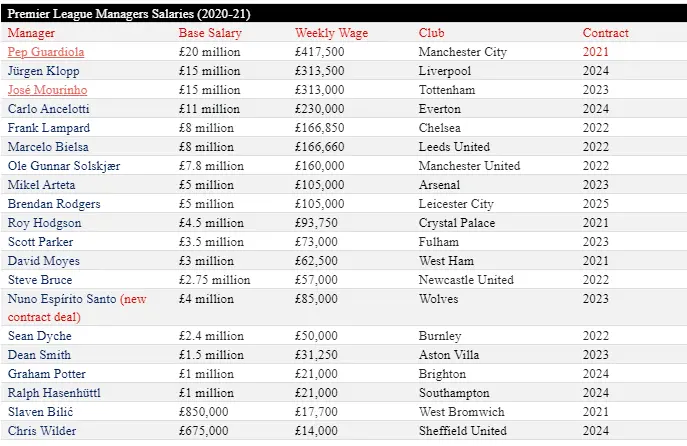 Premier League Managers Salaries (2020-21)

| Manager | Base Salary | Weekly Wage | Club | Contract |
|---|---|---|---|---|
| Pep Guardiola | £20 million | £417,500 | Manchester City | 2021 |
| Jürgen Klopp | £15 million | £313,500 | Liverpool | 2024 |
| José Mourinho | £15 million | £313,000 | Tottenham | 2023 |
| Carlo Ancelotti | £11 million | £230,000 | Everton | 2024 |
| Frank Lampard | £8 million | £166,850 | Chelsea | 2022 |
| Marcelo Bielsa | £8 million | £166,660 | Leeds United | 2022 |
| Ole Gunnar Solskjær | £7.8 million | £160,000 | Manchester United | 2022 |
| Mikel Arteta | £5 million | £105,000 | Arsenal | 2023 |
| Brendan Rodgers | £5 million | £105,000 | Leicester City | 2025 |
| Roy Hodgson | £4.5 million | £93,750 | Crystal Palace | 2021 |
| Scott Parker | £3.5 million | £73,000 | Fulham | 2023 |
| David Moyes | £3 million | £62,500 | West Ham | 2021 |
| Steve Bruce | £2.75 million | £57,000 | Newcastle United | 2022 |
| Nuno Espírito Santo (new contract deal) | £4 million | £85,000 | Wolves | 2023 |
| Sean Dyche | £2.4 million | £50,000 | Burnley | 2022 |
| Dean Smith | £1.5 million | £31,250 | Aston Villa | 2023 |
| Graham Potter | £1 million | £21,000 | Brighton | 2024 |
| Ralph Hasenhüttl | £1 million | £21,000 | Southampton | 2024 |
| Slaven Bilić | £850,000 | £17,700 | West Bromwich | 2021 |
| Chris Wilder | £675,000 | £14,000 | Sheffield United | 2024 |